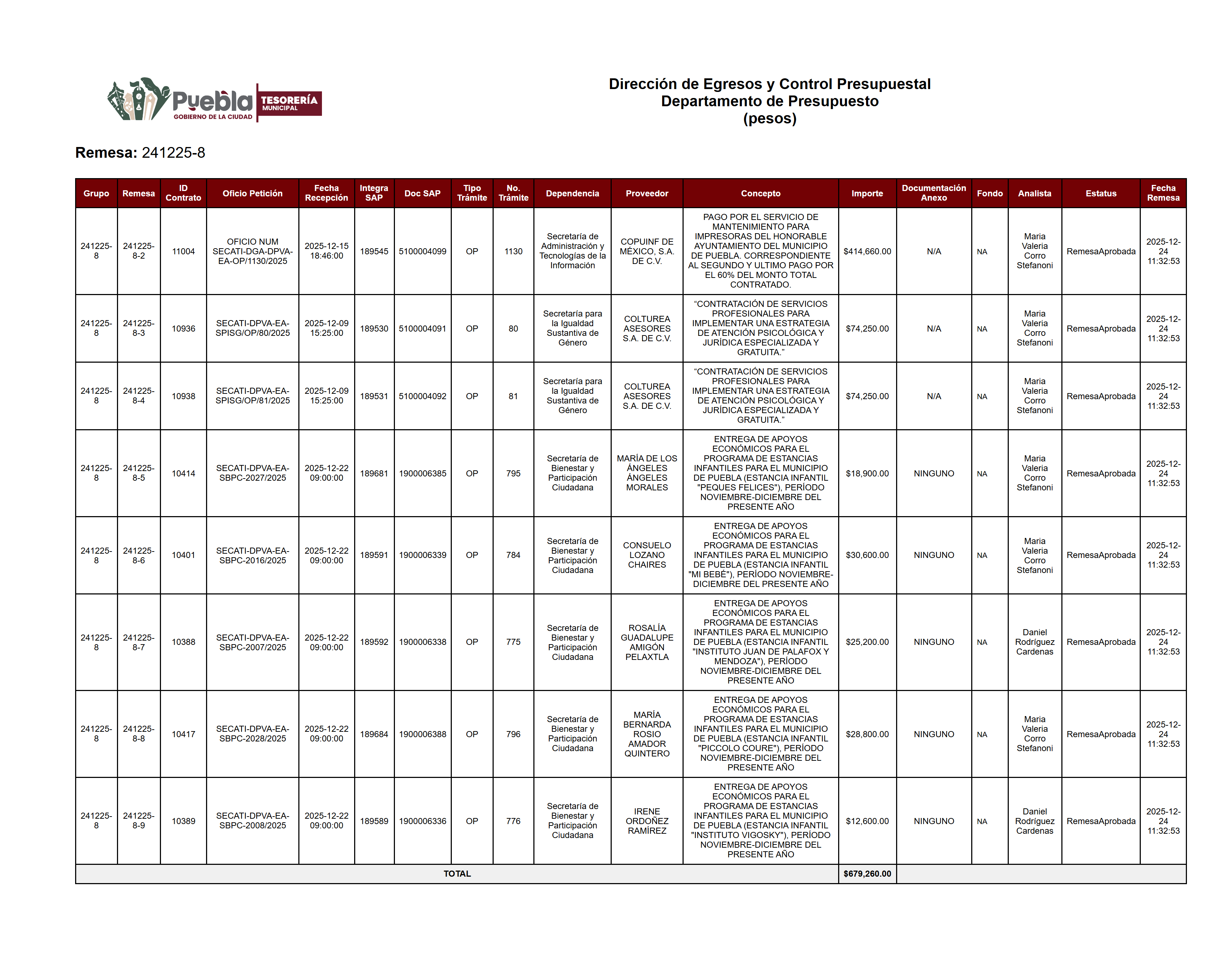 Puebla GOBIERNO DE LA CIUDAD TESORERÍA MUNICIPAL

Dirección de Egresos y Control Presupuestal
Departamento de Presupuesto
(pesos)

Remesa: 241225-8

| Grupo | Remesa | ID Contrato | Oficio Petición | Fecha Recepción | Integra SAP | Doc SAP | Tipo Trámite | No. Trámite | Dependencia | Proveedor | Concepto | Importe | Documentación Anexo | Fondo | Analista | Estatus | Fecha Remesa |
|---|---|---|---|---|---|---|---|---|---|---|---|---|---|---|---|---|---|
| 241225-8 | 241225-8-2 | 11004 | OFICIO NUM SECATI-DGA-DPVA-EA-OP/1130/2025 | 2025-12-15 18:46:00 | 189545 | 5100004099 | OP | 1130 | Secretaría de Administración y Tecnologías de la Información | COPUINF DE MÉXICO, S.A. DE C.V. | PAGO POR EL SERVICIO DE MANTENIMIENTO PARA IMPRESORAS DEL HONORABLE AYUNTAMIENTO DEL MUNICIPIO DE PUEBLA. CORRESPONDIENTE AL SEGUNDO Y ULTIMO PAGO POR EL 60% DEL MONTO TOTAL CONTRATADO. | $414,660.00 | N/A | NA | Maria Valeria Corro Stefanoni | RemesaAprobada | 2025-12-24 11:32:53 |
| 241225-8 | 241225-8-3 | 10936 | SECATI-DPVA-EA-SPISG/OP/80/2025 | 2025-12-09 15:25:00 | 189530 | 5100004091 | OP | 80 | Secretaría para la Igualdad Sustantiva de Género | COLTUREA ASESORES S.A. DE C.V. | “CONTRATACIÓN DE SERVICIOS PROFESIONALES PARA IMPLEMENTAR UNA ESTRATEGIA DE ATENCIÓN PSICOLÓGICA Y JURÍDICA ESPECIALIZADA Y GRATUITA.” | $74,250.00 | N/A | NA | Maria Valeria Corro Stefanoni | RemesaAprobada | 2025-12-24 11:32:53 |
| 241225-8 | 241225-8-4 | 10938 | SECATI-DPVA-EA-SPISG/OP/81/2025 | 2025-12-09 15:25:00 | 189531 | 5100004092 | OP | 81 | Secretaría para la Igualdad Sustantiva de Género | COLTUREA ASESORES S.A. DE C.V. | “CONTRATACIÓN DE SERVICIOS PROFESIONALES PARA IMPLEMENTAR UNA ESTRATEGIA DE ATENCIÓN PSICOLÓGICA Y JURÍDICA ESPECIALIZADA Y GRATUITA.” | $74,250.00 | N/A | NA | Maria Valeria Corro Stefanoni | RemesaAprobada | 2025-12-24 11:32:53 |
| 241225-8 | 241225-8-5 | 10414 | SECATI-DPVA-EA-SBPC-2027/2025 | 2025-12-22 09:00:00 | 189681 | 1900006385 | OP | 795 | Secretaría de Bienestar y Participación Ciudadana | MARÍA DE LOS ÁNGELES ÁNGELES MORALES | ENTREGA DE APOYOS ECONÓMICOS PARA EL PROGRAMA DE ESTANCIAS INFANTILES PARA EL MUNICIPIO DE PUEBLA (ESTANCIA INFANTIL "PEQUES FELICES"), PERÍODO NOVIEMBRE-DICIEMBRE DEL PRESENTE AÑO | $18,900.00 | NINGUNO | NA | Maria Valeria Corro Stefanoni | RemesaAprobada | 2025-12-24 11:32:53 |
| 241225-8 | 241225-8-6 | 10401 | SECATI-DPVA-EA-SBPC-2016/2025 | 2025-12-22 09:00:00 | 189591 | 1900006339 | OP | 784 | Secretaría de Bienestar y Participación Ciudadana | CONSUELO LOZANO CHAIRES | ENTREGA DE APOYOS ECONÓMICOS PARA EL PROGRAMA DE ESTANCIAS INFANTILES PARA EL MUNICIPIO DE PUEBLA (ESTANCIA INFANTIL "MI BEBÉ"), PERÍODO NOVIEMBRE-DICIEMBRE DEL PRESENTE AÑO | $30,600.00 | NINGUNO | NA | Maria Valeria Corro Stefanoni | RemesaAprobada | 2025-12-24 11:32:53 |
| 241225-8 | 241225-8-7 | 10388 | SECATI-DPVA-EA-SBPC-2007/2025 | 2025-12-22 09:00:00 | 189592 | 1900006338 | OP | 775 | Secretaría de Bienestar y Participación Ciudadana | ROSALÍA GUADALUPE AMIGÓN PELAXTLA | ENTREGA DE APOYOS ECONÓMICOS PARA EL PROGRAMA DE ESTANCIAS INFANTILES PARA EL MUNICIPIO DE PUEBLA (ESTANCIA INFANTIL "INSTITUTO JUAN DE PALAFOX Y MENDOZA"), PERÍODO NOVIEMBRE-DICIEMBRE DEL PRESENTE AÑO | $25,200.00 | NINGUNO | NA | Daniel Rodríguez Cardenas | RemesaAprobada | 2025-12-24 11:32:53 |
| 241225-8 | 241225-8-8 | 10417 | SECATI-DPVA-EA-SBPC-2028/2025 | 2025-12-22 09:00:00 | 189684 | 1900006388 | OP | 796 | Secretaría de Bienestar y Participación Ciudadana | MARÍA BERNARDA ROSIO AMADOR QUINTERO | ENTREGA DE APOYOS ECONÓMICOS PARA EL PROGRAMA DE ESTANCIAS INFANTILES PARA EL MUNICIPIO DE PUEBLA (ESTANCIA INFANTIL "PICCOLO COURE"), PERÍODO NOVIEMBRE-DICIEMBRE DEL PRESENTE AÑO | $28,800.00 | NINGUNO | NA | Maria Valeria Corro Stefanoni | RemesaAprobada | 2025-12-24 11:32:53 |
| 241225-8 | 241225-8-9 | 10389 | SECATI-DPVA-EA-SBPC-2008/2025 | 2025-12-22 09:00:00 | 189589 | 1900006336 | OP | 776 | Secretaría de Bienestar y Participación Ciudadana | IRENE ORDOÑEZ RAMÍREZ | ENTREGA DE APOYOS ECONÓMICOS PARA EL PROGRAMA DE ESTANCIAS INFANTILES PARA EL MUNICIPIO DE PUEBLA (ESTANCIA INFANTIL "INSTITUTO VIGOSKY"), PERÍODO NOVIEMBRE-DICIEMBRE DEL PRESENTE AÑO | $12,600.00 | NINGUNO | NA | Daniel Rodríguez Cardenas | RemesaAprobada | 2025-12-24 11:32:53 |
| TOTAL | | | | | | | | | | | | $679,260.00 | | | | | |